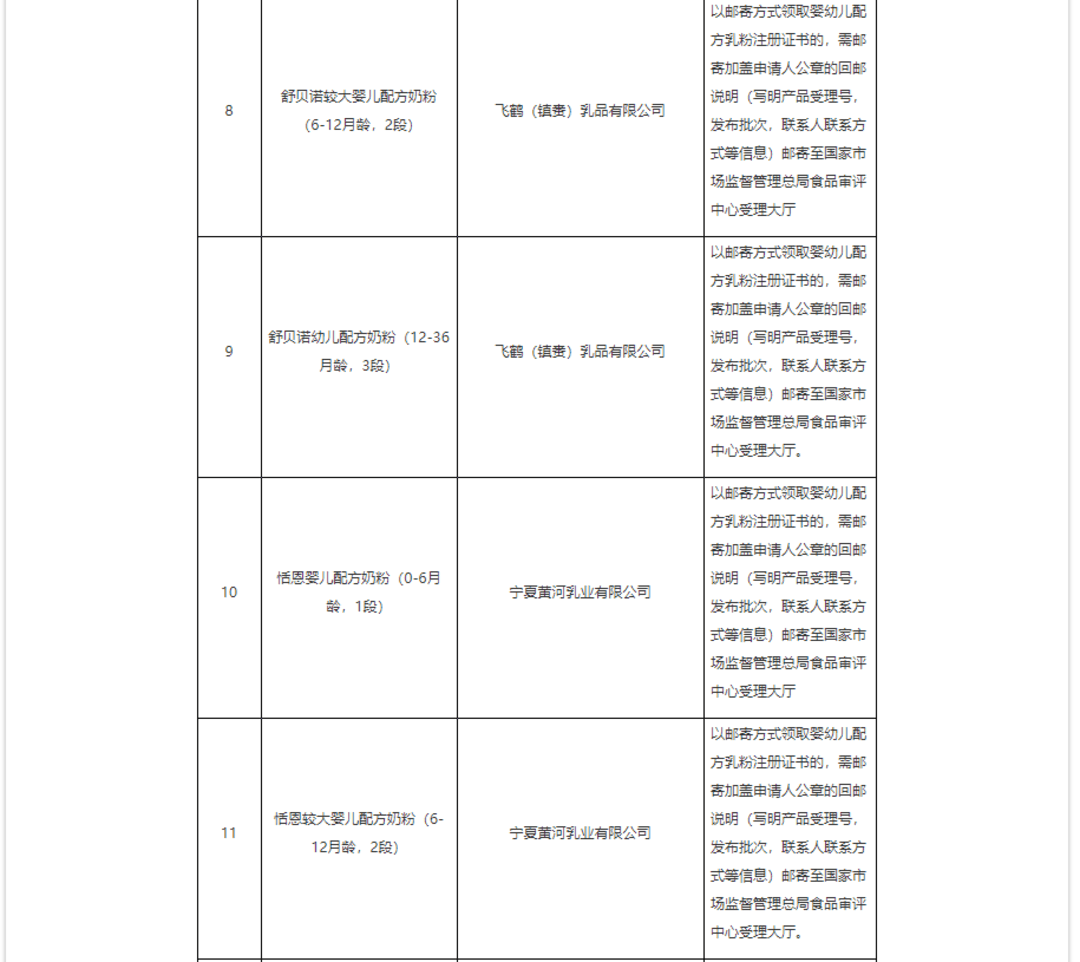 | 8 | 舒贝诺较大婴儿配方奶粉（6-12月龄，2段） | 飞鹤（镇赉）乳品有限公司 | 以邮寄方式领取婴幼儿配方乳粉注册证书的，需邮寄加盖申请人公章的回邮说明（写明产品受理号，发布批次，联系人联系方式等信息）邮寄至国家市场监督管理总局食品审评中心受理大厅 |
|---|---|---|---|
| 9 | 舒贝诺幼儿配方奶粉（12-36月龄，3段） | 飞鹤（镇赉）乳品有限公司 | 以邮寄方式领取婴幼儿配方乳粉注册证书的，需邮寄加盖申请人公章的回邮说明（写明产品受理号，发布批次，联系人联系方式等信息）邮寄至国家市场监督管理总局食品审评中心受理大厅。 |
| 10 | 恬恩婴儿配方奶粉（0-6月龄，1段） | 宁夏黄河乳业有限公司 | 以邮寄方式领取婴幼儿配方乳粉注册证书的，需邮寄加盖申请人公章的回邮说明（写明产品受理号，发布批次，联系人联系方式等信息）邮寄至国家市场监督管理总局食品审评中心受理大厅 |
| 11 | 恬恩较大婴儿配方奶粉（6-12月龄，2段） | 宁夏黄河乳业有限公司 | 以邮寄方式领取婴幼儿配方乳粉注册证书的，需邮寄加盖申请人公章的回邮说明（写明产品受理号，发布批次，联系人联系方式等信息）邮寄至国家市场监督管理总局食品审评中心受理大厅。 |